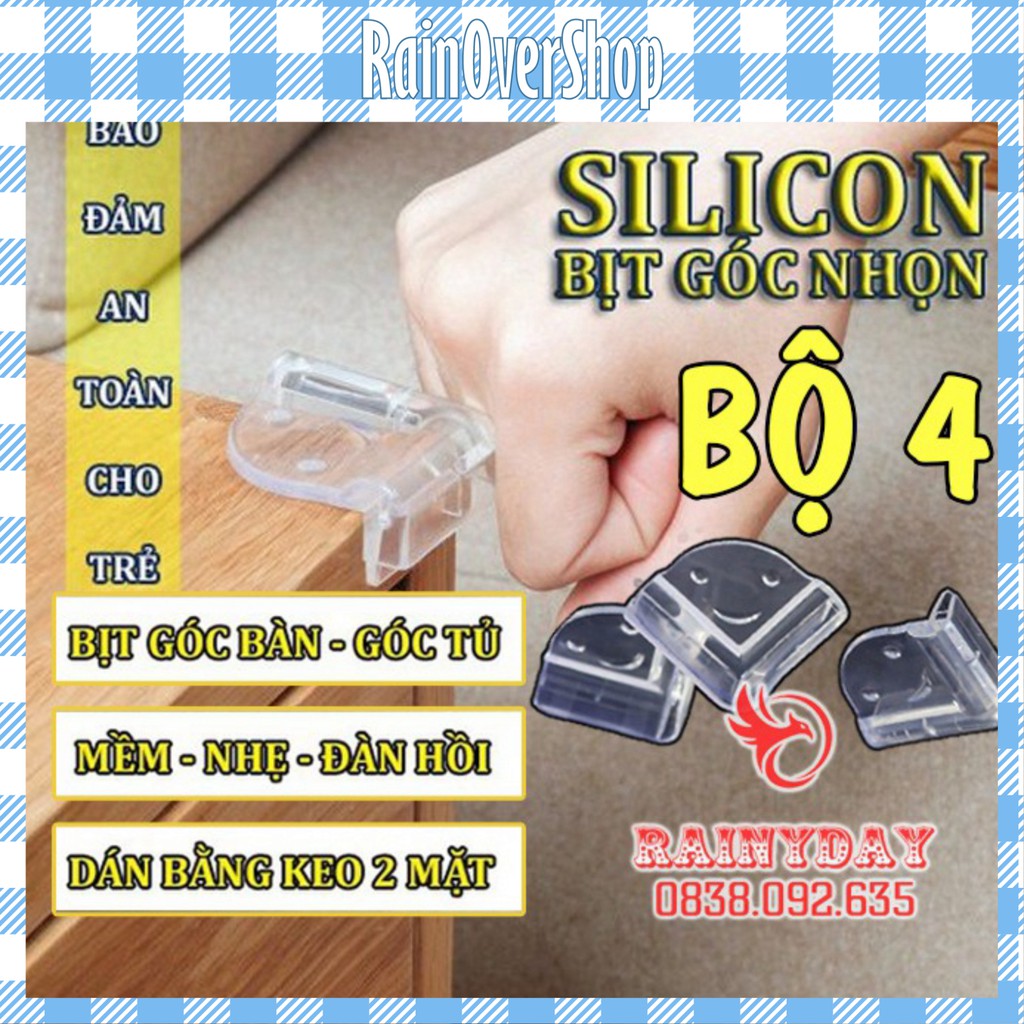 RainOverShop

BẢO ĐẢM AN TOÀN CHO TRẺ

SILICON
BỊT GÓC NHỌN

BỘ 4

BỊT GÓC BÀN - GÓC TỦ

MỀM - NHẸ - ĐÀN HỒI

DÁN BẰNG KEO 2 MẶT

RAINYDAY
0838.092.635